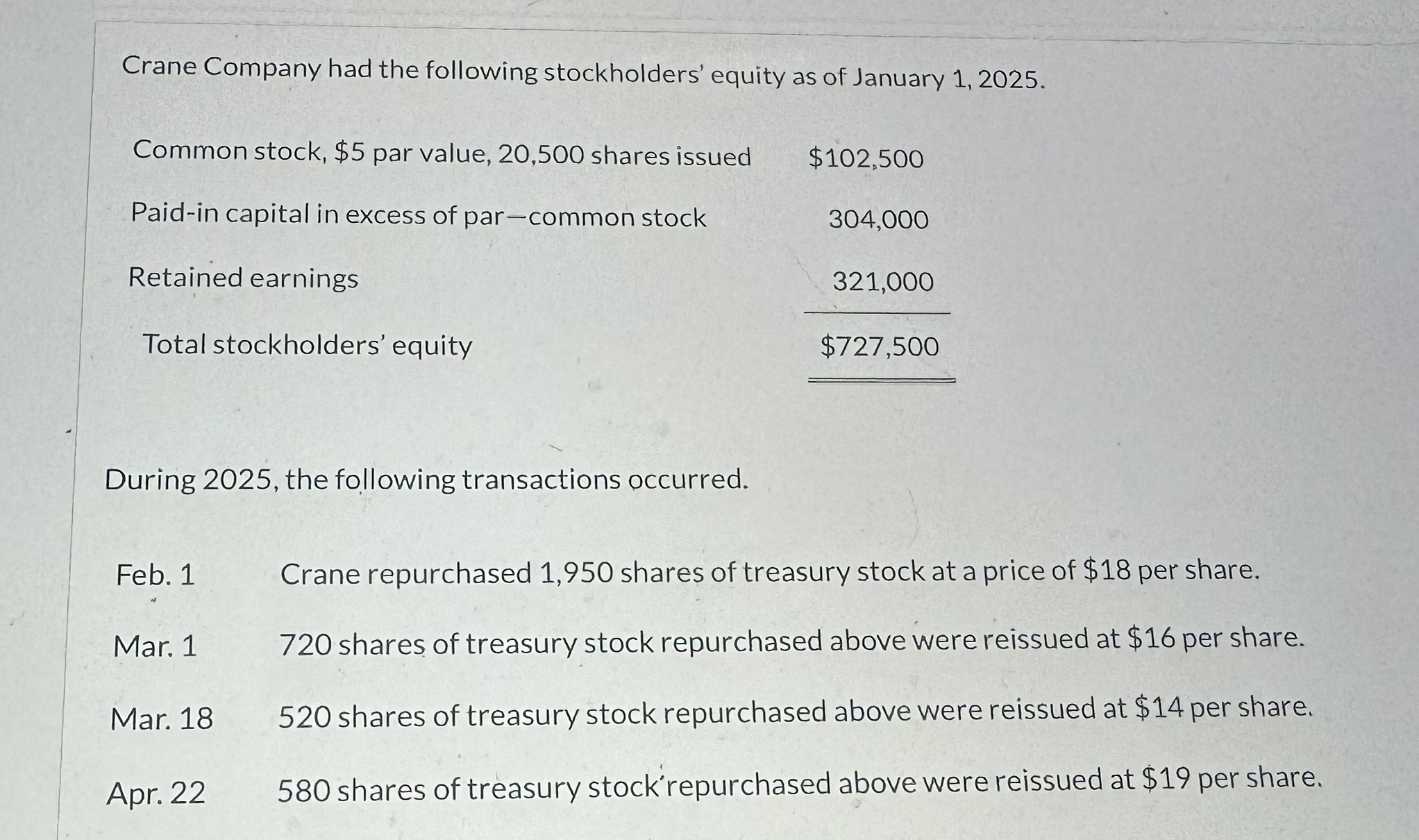 Crane Company had the following stockholders' equity as of January 1, 2025.

| | |
|---|---|
| Common stock, \$5 par value, 20,500 shares issued | \$102,500 |
| Paid-in capital in excess of par—common stock | 304,000 |
| Retained earnings | 321,000 |
| Total stockholders' equity | \$727,500 |

During 2025, the following transactions occurred.

| | |
|---|---|
| Feb. 1 | Crane repurchased 1,950 shares of treasury stock at a price of \$18 per share. |
| Mar. 1 | 720 shares of treasury stock repurchased above were reissued at \$16 per share. |
| Mar. 18 | 520 shares of treasury stock repurchased above were reissued at \$14 per share. |
| Apr. 22 | 580 shares of treasury stock repurchased above were reissued at \$19 per share. |